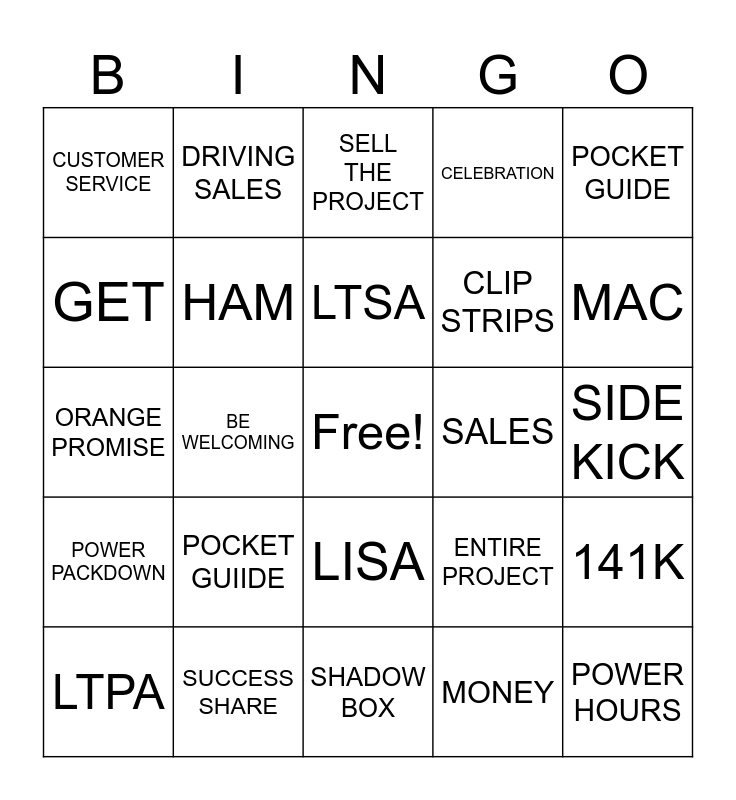 | B | I | N | G | O |
|---|---|---|---|---|
| CUSTOMER SERVICE | DRIVING SALES | SELL THE PROJECT | CELEBRATION | POCKET GUIDE |
| GET | HAM | LTSA | CLIP STRIPS | MAC |
| ORANGE PROMISE | BE WELCOMING | Free! | SALES | SIDE KICK |
| POWER PACKDOWN | POCKET GUIIDE | LISA | ENTIRE PROJECT | 141K |
| LTPA | SUCCESS SHARE | SHADOW BOX | MONEY | POWER HOURS |